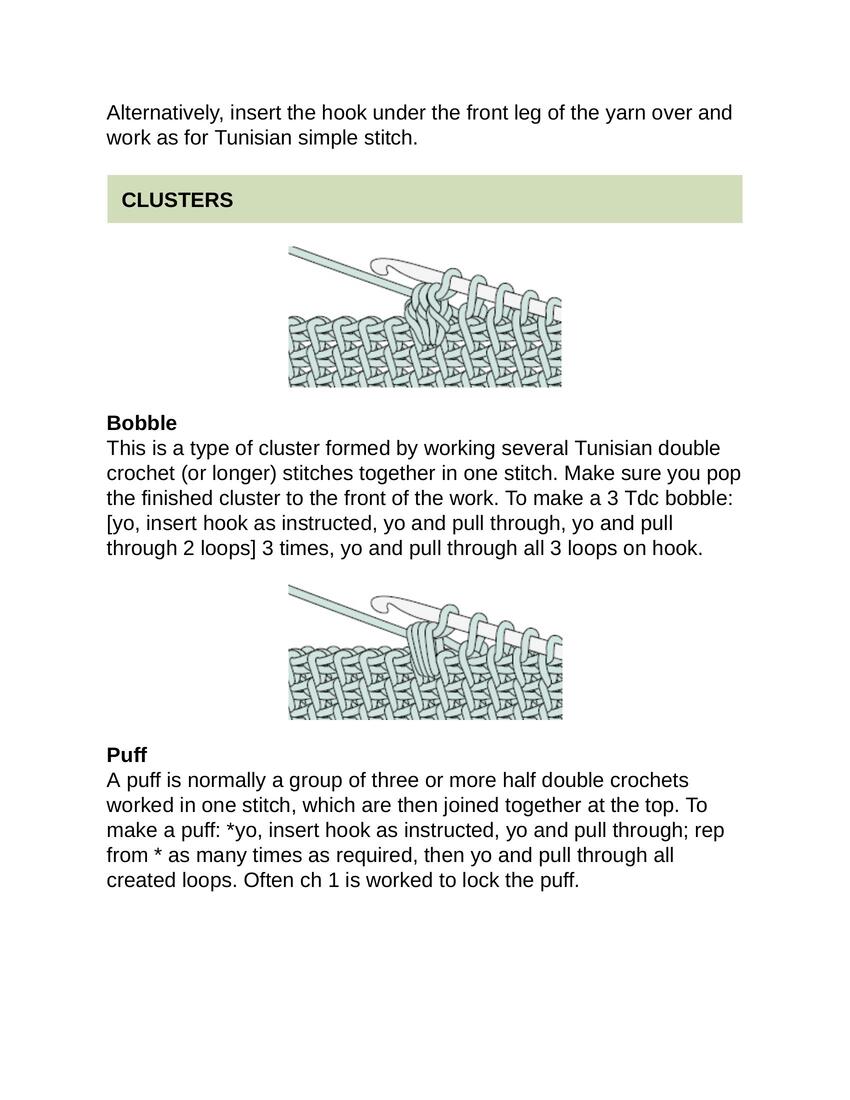 Alternatively, insert the hook under the front leg of the yarn over and work as for Tunisian simple stitch.

CLUSTERS

Bobble
This is a type of cluster formed by working several Tunisian double crochet (or longer) stitches together in one stitch. Make sure you pop the finished cluster to the front of the work. To make a 3 Tdc bobble: [yo, insert hook as instructed, yo and pull through, yo and pull through 2 loops] 3 times, yo and pull through all 3 loops on hook.

Puff
A puff is normally a group of three or more half double crochets worked in one stitch, which are then joined together at the top. To make a puff: *yo, insert hook as instructed, yo and pull through; rep from * as many times as required, then yo and pull through all created loops. Often ch 1 is worked to lock the puff.